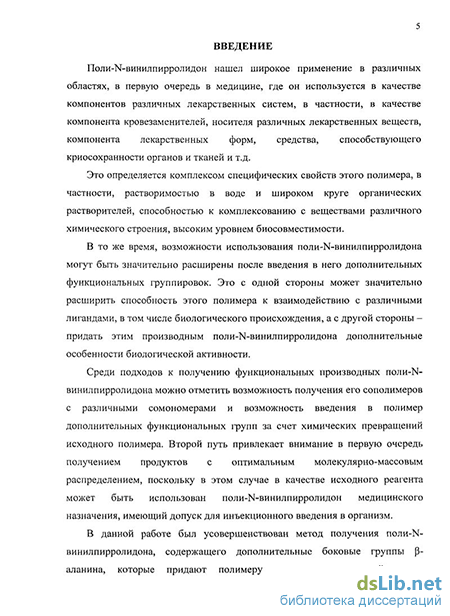 5

ВВЕДЕНИЕ

Поли-N-винилпирролидон нашел широкое применение в различных областях, в первую очередь в медицине, где он используется в качестве компонентов различных лекарственных систем, в частности, в качестве компонента кровезаменителей, носителя различных лекарственных веществ, компонента лекарственных форм, средства, способствующего криосохранности органов и тканей и т.д.

Это определяется комплексом специфических свойств этого полимера, в частности, растворимостью в воде и широком круге органических растворителей, способностью к комплексованию с веществами различного химического строения, высоким уровнем биосовместимости.

В то же время, возможности использования поли-N-винилпирролидона могут быть значительно расширены после введения в него дополнительных функциональных группировок. Это с одной стороны может значительно расширить способность этого полимера к взаимодействию с различными лигандами, в том числе биологического происхождения, а с другой стороны – придать этим производным поли-N-винилпирролидона дополнительные особенности биологической активности.

Среди подходов к получению функциональных производных поли-N-винилпирролидона можно отметить возможность получения его сополимеров с различными сомономерами и возможность введения в полимер дополнительных функциональных групп за счет химических превращений исходного полимера. Второй путь привлекает внимание в первую очередь получением продуктов с оптимальным молекулярно-массовым распределением, поскольку в этом случае в качестве исходного реагента может быть использован поли-N-винилпирролидон медицинского назначения, имеющий допуск для инъекционного введения в организм.

В данной работе был усовершенствован метод получения поли-N-винилпирролидона, содержащего дополнительные боковые группы β-аланина, которые придают полимеру

dsLib.net
библиотека диссертаций